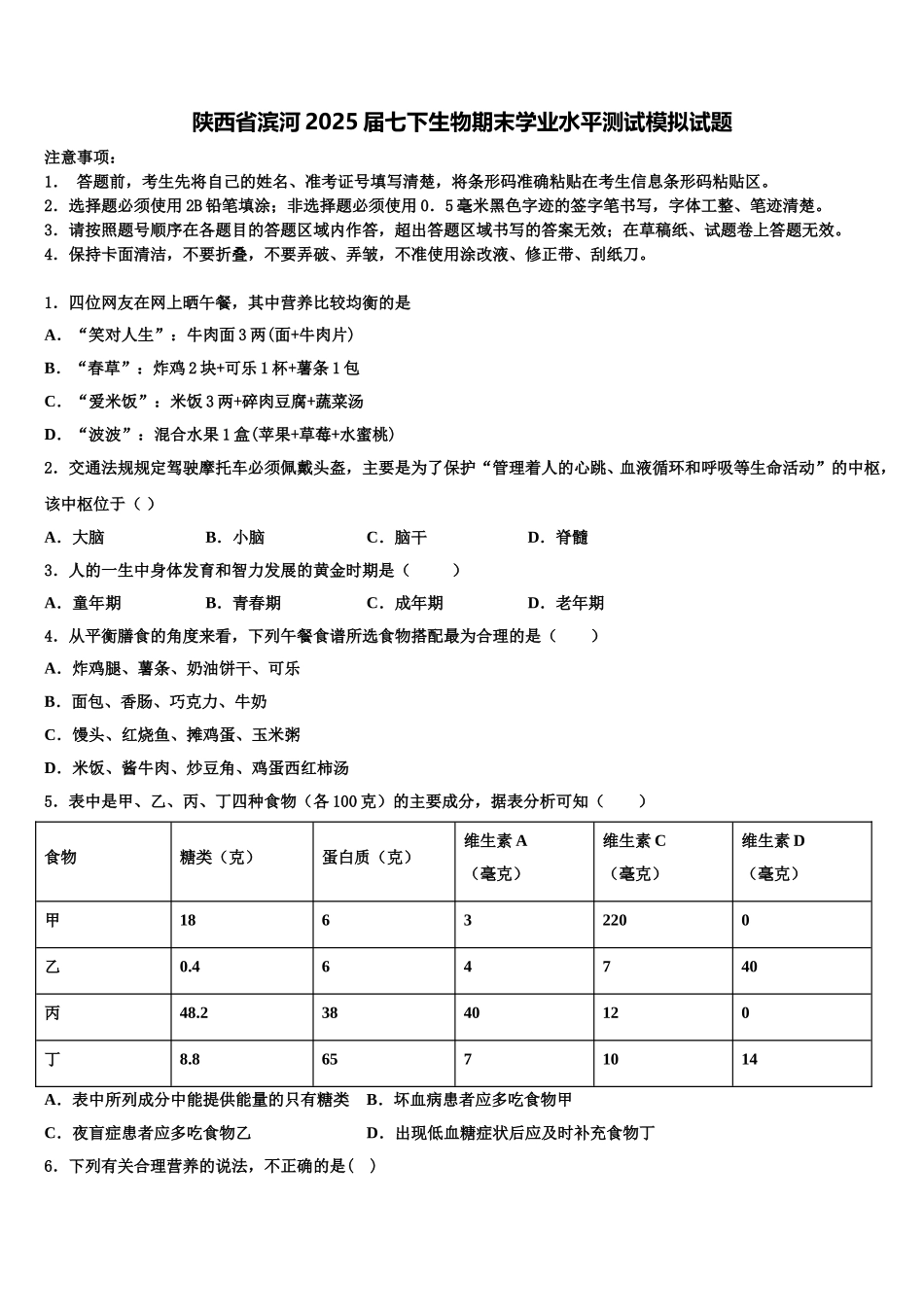 陕西省滨河 2025 届七下生物期末学业水平测试模拟试题

注意事项：
1． 答题前，考生先将自己的姓名、准考证号填写清楚，将条形码准确粘贴在考生信息条形码粘贴区。
2．选择题必须使用 2B 铅笔填涂；非选择题必须使用 0．5 毫米黑色字迹的签字笔书写，字体工整、笔迹清楚。
3．请按照题号顺序在各题目的答题区域内作答，超出答题区域书写的答案无效；在草稿纸、试题卷上答题无效。
4．保持卡面清洁，不要折叠，不要弄破、弄皱，不准使用涂改液、修正带、刮纸刀。

1．四位网友在网上晒午餐，其中营养比较均衡的是
A．“笑对人生”：牛肉面 3 两(面+牛肉片)
B．“春草”：炸鸡 2 块+可乐 1 杯+薯条 1 包
C．“爱米饭”：米饭 3 两+碎肉豆腐+蔬菜汤
D．“波波”：混合水果 1 盒(苹果+草莓+水蜜桃)
2．交通法规规定驾驶摩托车必须佩戴头盔，主要是为了保护“管理着人的心跳、血液循环和呼吸等生命活动”的中枢，该中枢位于（ ）
A．大脑　B．小脑　C．脑干　D．脊髓
3．人的一生中身体发育和智力发展的黄金时期是（　　）
A．童年期　B．青春期　C．成年期　D．老年期
4．从平衡膳食的角度来看，下列午餐食谱所选食物搭配最为合理的是（　　）
A．炸鸡腿、薯条、奶油饼干、可乐
B．面包、香肠、巧克力、牛奶
C．馒头、红烧鱼、摊鸡蛋、玉米粥
D．米饭、酱牛肉、炒豆角、鸡蛋西红柿汤
5．表中是甲、乙、丙、丁四种食物（各 100 克）的主要成分，据表分析可知（　　）

| 食物 | 糖类（克） | 蛋白质（克） | 维生素 A（毫克） | 维生素 C（毫克） | 维生素 D（毫克） |
|---|---|---|---|---|---|
| 甲 | 18 | 6 | 3 | 220 | 0 |
| 乙 | 0.4 | 6 | 4 | 7 | 40 |
| 丙 | 48.2 | 38 | 40 | 12 | 0 |
| 丁 | 8.8 | 65 | 7 | 10 | 14 |

A．表中所列成分中能提供能量的只有糖类　B．坏血病患者应多吃食物甲
C．夜盲症患者应多吃食物乙　D．出现低血糖症状后应及时补充食物丁
6．下列有关合理营养的说法，不正确的是( )